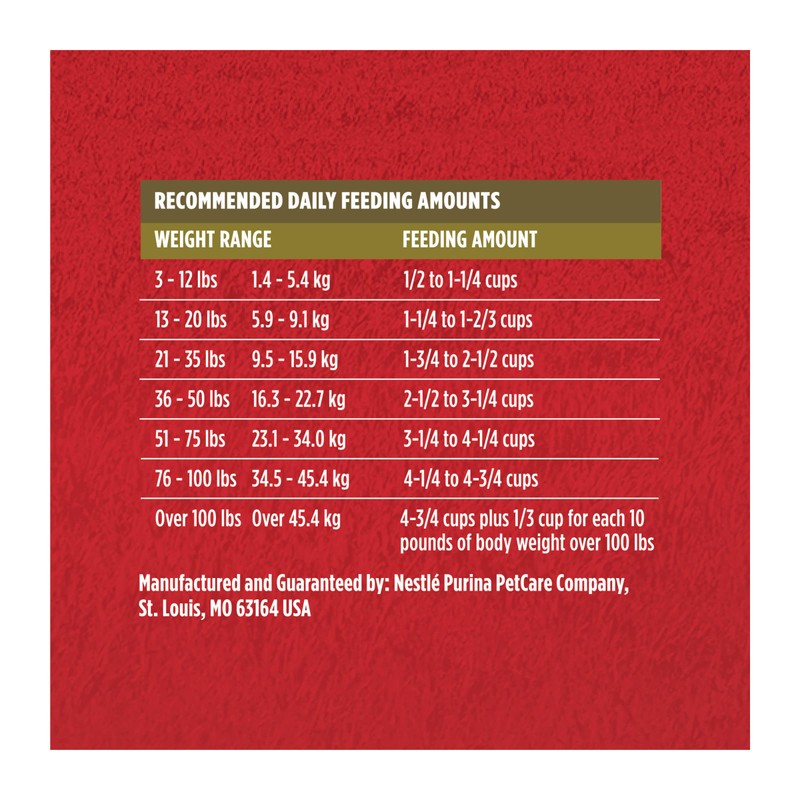 RECOMMENDED DAILY FEEDING AMOUNTS

| WEIGHT RANGE | | FEEDING AMOUNT |
|---|---|---|
| 3 - 12 lbs | 1.4 - 5.4 kg | 1/2 to 1-1/4 cups |
| 13 - 20 lbs | 5.9 - 9.1 kg | 1-1/4 to 1-2/3 cups |
| 21 - 35 lbs | 9.5 - 15.9 kg | 1-3/4 to 2-1/2 cups |
| 36 - 50 lbs | 16.3 - 22.7 kg | 2-1/2 to 3-1/4 cups |
| 51 - 75 lbs | 23.1 - 34.0 kg | 3-1/4 to 4-1/4 cups |
| 76 - 100 lbs | 34.5 - 45.4 kg | 4-1/4 to 4-3/4 cups |
| Over 100 lbs | Over 45.4 kg | 4-3/4 cups plus 1/3 cup for each 10 pounds of body weight over 100 lbs |

Manufactured and Guaranteed by: Nestlé Purina PetCare Company, St. Louis, MO 63164 USA